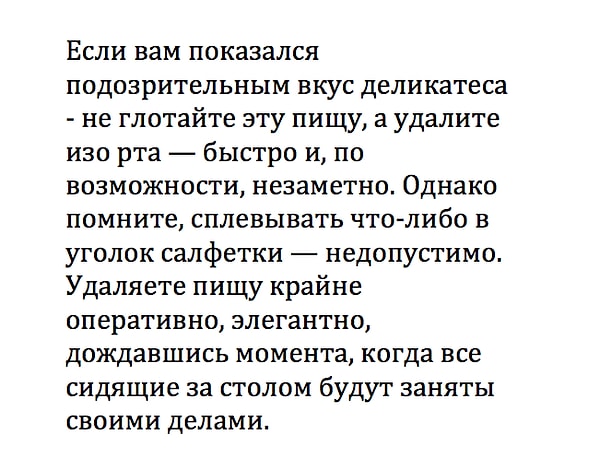 Если вам показался подозрительным вкус деликатеса - не глотайте эту пищу, а удалите изо рта — быстро и, по возможности, незаметно. Однако помните, сплевывать что-либо в уголок салфетки — недопустимо. Удаляете пищу крайне оперативно, элегантно, дождавшись момента, когда все сидящие за столом будут заняты своими делами.